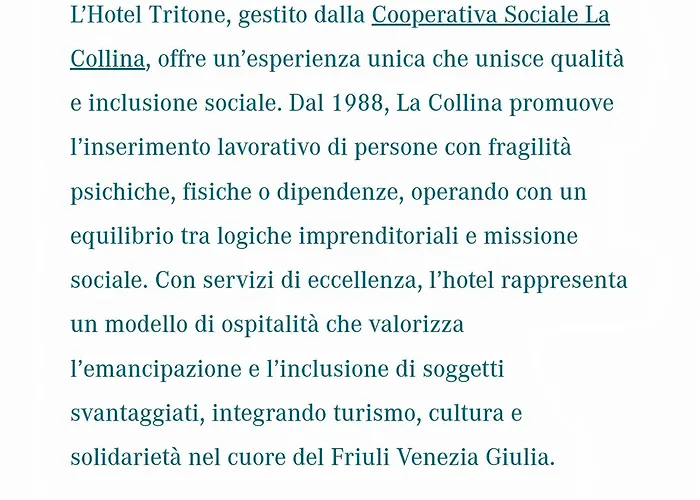 L’Hotel Tritone, gestito dalla Cooperativa Sociale La Collina, offre un’esperienza unica che unisce qualità e inclusione sociale. Dal 1988, La Collina promuove l’inserimento lavorativo di persone con fragilità psichiche, fisiche o dipendenze, operando con un equilibrio tra logiche imprenditoriali e missione sociale. Con servizi di eccellenza, l’hotel rappresenta un modello di ospitalità che valorizza l’emancipazione e l’inclusione di soggetti svantaggiati, integrando turismo, cultura e solidarietà nel cuore del Friuli Venezia Giulia.